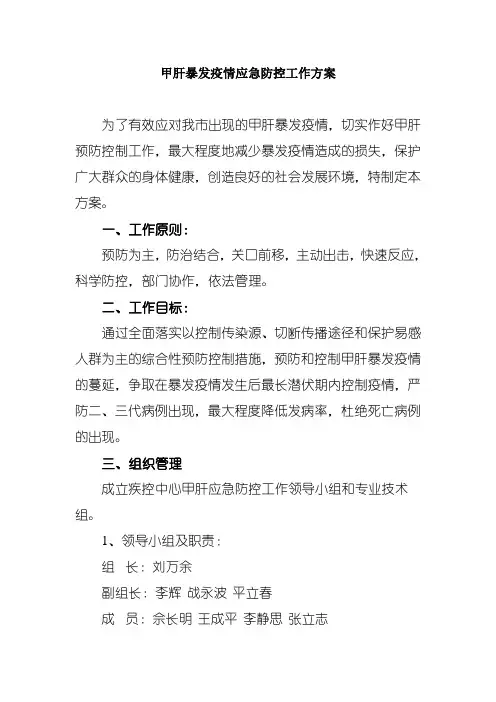 甲肝暴发疫情应急防控工作方案

为了有效应对我市出现的甲肝暴发疫情，切实作好甲肝预防控制工作，最大程度地减少暴发疫情造成的损失，保护广大群众的身体健康，创造良好的社会发展环境，特制定本方案。

一、工作原则：

预防为主，防治结合，关口前移，主动出击，快速反应，科学防控，部门协作，依法管理。

二、工作目标：

通过全面落实以控制传染源、切断传播途径和保护易感人群为主的综合性预防控制措施，预防和控制甲肝暴发疫情的蔓延，争取在暴发疫情发生后最长潜伏期内控制疫情，严防二、三代病例出现，最大程度降低发病率，杜绝死亡病例的出现。

三、组织管理

成立疾控中心甲肝应急防控工作领导小组和专业技术组。

1、领导小组及职责：

组　长：刘万余

副组长：李辉 战永波 平立春

成　员：佘长明 王成平 李静思 张立志